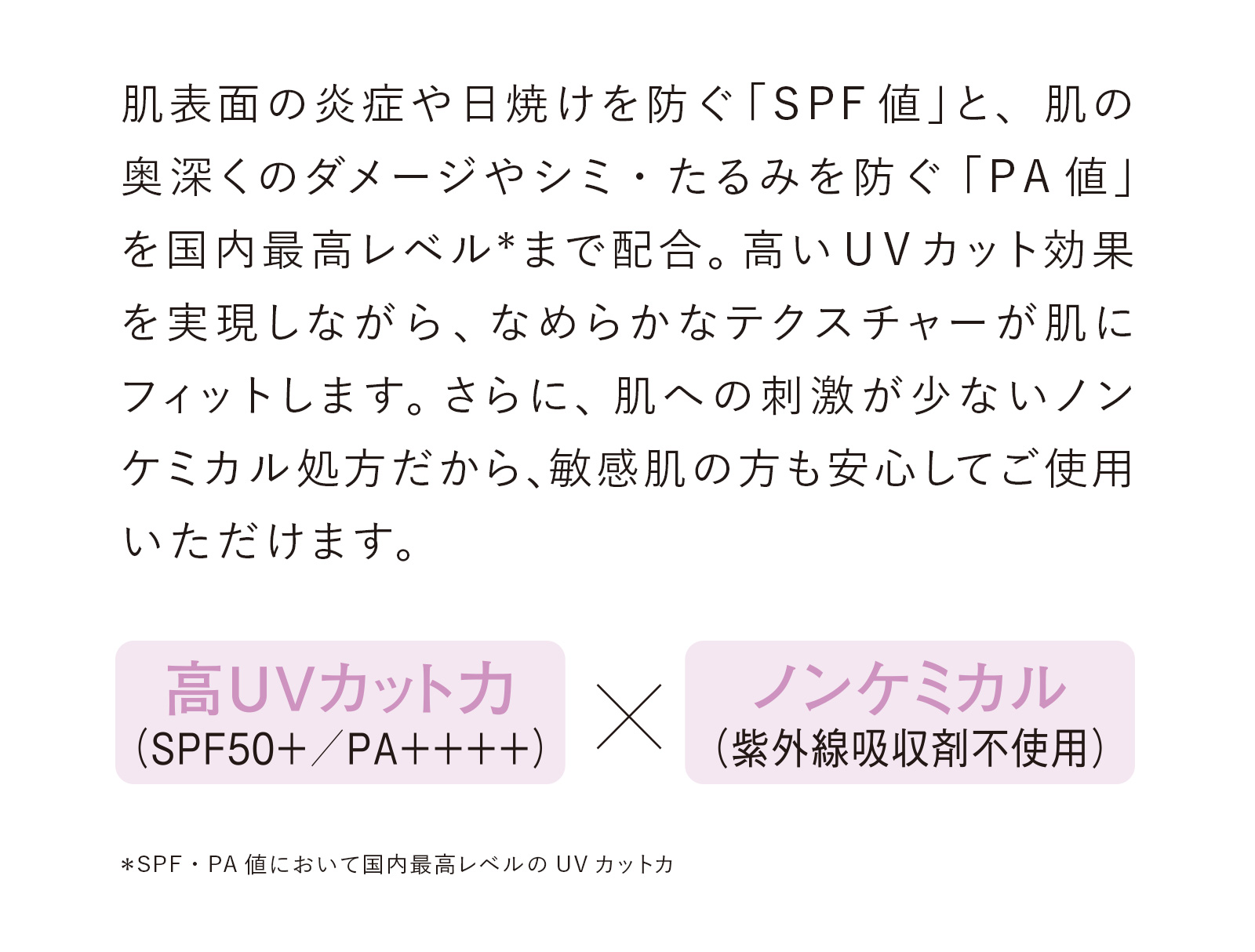 肌表面の炎症や日焼けを防ぐ「SPF値」と、肌の奥深くのダメージやシミ・たるみを防ぐ「PA値」を国内最高レベル*まで配合。高いUVカット効果を実現しながら、なめらかなテクスチャーが肌にフィットします。さらに、肌への刺激が少ないノンケミカル処方だから、敏感肌の方も安心してご使用いただけます。

高UVカット力
(SPF50+／PA++++)

×

ノンケミカル
(紫外線吸収剤不使用)

*SPF・PA値において国内最高レベルのUVカット力